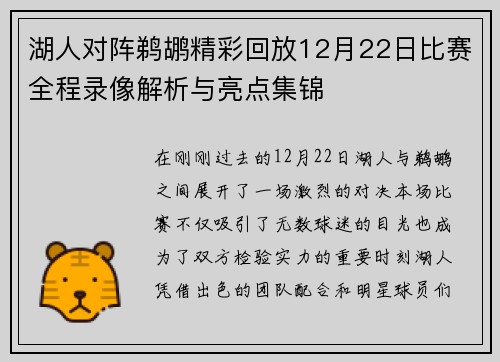 湖人对阵鹈鹕精彩回放12月22日比赛全程录像解析与亮点集锦

在刚刚过去的12月22日湖人与鹈鹕之间展开了一场激烈的对决本场比赛不仅吸引了无数球迷的目光也成为了双方检验实力的重要时刻湖人凭借出色的团队配合和明星球员们